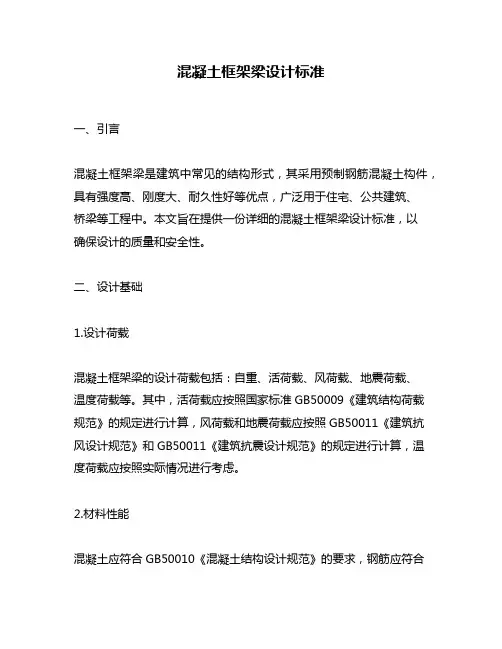 混凝土框架梁设计标准

一、引言

混凝土框架梁是建筑中常见的结构形式，其采用预制钢筋混凝土构件，具有强度高、刚度大、耐久性好等优点，广泛用于住宅、公共建筑、桥梁等工程中。本文旨在提供一份详细的混凝土框架梁设计标准，以确保设计的质量和安全性。

二、设计基础

1.设计荷载

混凝土框架梁的设计荷载包括：自重、活荷载、风荷载、地震荷载、温度荷载等。其中，活荷载应按照国家标准 GB50009《建筑结构荷载规范》的规定进行计算，风荷载和地震荷载应按照 GB50011《建筑抗风设计规范》和 GB50011《建筑抗震设计规范》的规定进行计算，温度荷载应按照实际情况进行考虑。

2.材料性能

混凝土应符合 GB50010《混凝土结构设计规范》的要求，钢筋应符合